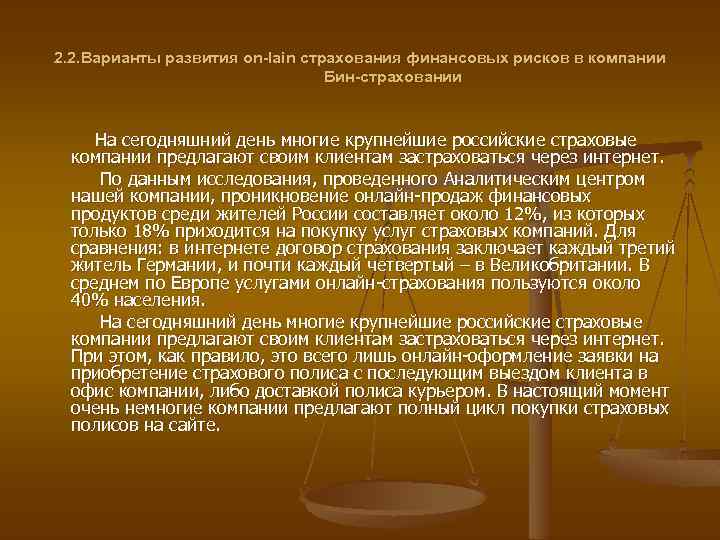 2.2.Варианты развития on-lain страхования финансовых рисков в компании Бин-страховании

На сегодняшний день многие крупнейшие российские страховые компании предлагают своим клиентам застраховаться через интернет.

По данным исследования, проведенного Аналитическим центром нашей компании, проникновение онлайн-продаж финансовых продуктов среди жителей России составляет около 12%, из которых только 18% приходится на покупку услуг страховых компаний. Для сравнения: в интернете договор страхования заключает каждый третий житель Германии, и почти каждый четвертый – в Великобритании. В среднем по Европе услугами онлайн-страхования пользуются около 40% населения.

На сегодняшний день многие крупнейшие российские страховые компании предлагают своим клиентам застраховаться через интернет. При этом, как правило, это всего лишь онлайн-оформление заявки на приобретение страхового полиса с последующим выездом клиента в офис компании, либо доставкой полиса курьером. В настоящий момент очень немногие компании предлагают полный цикл покупки страховых полисов на сайте.